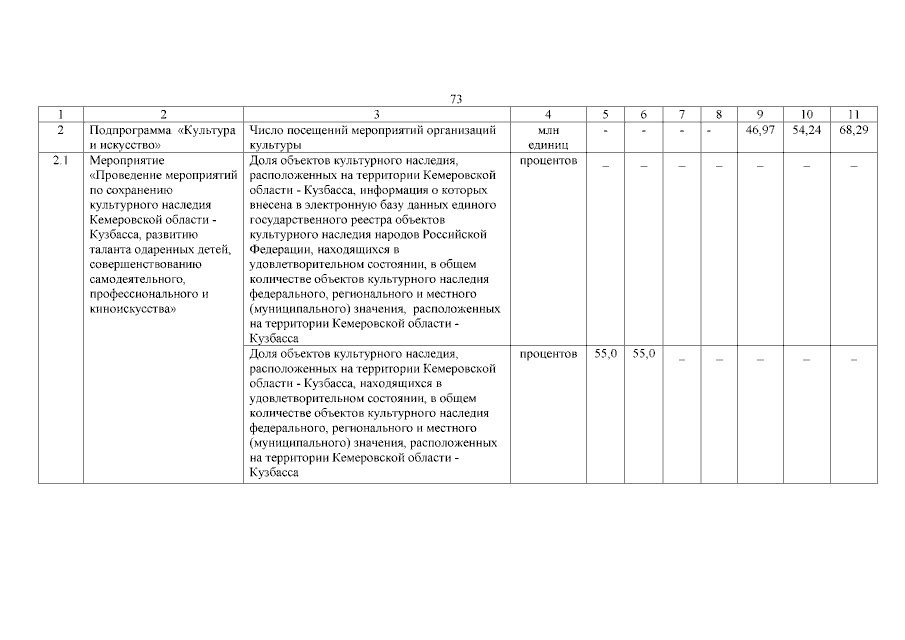 73

| 1 | 2 | 3 | 4 | 5 | 6 | 7 | 8 | 9 | 10 | 11 |
|---|---|---|---|---|---|---|---|---|---|---|
| 2 | Подпрограмма «Культура и искусство» | Число посещений мероприятий организаций культуры | млн единиц | - | - | - | - | 46,97 | 54,24 | 68,29 |
| 2.1 | Мероприятие «Проведение мероприятий по сохранению культурного наследия Кемеровской области - Кузбасса, развитию таланта одаренных детей, совершенствованию самодеятельного, профессионального и киноискусства» | Доля объектов культурного наследия, расположенных на территории Кемеровской области - Кузбасса, информация о которых внесена в электронную базу данных единого государственного реестра объектов культурного наследия народов Российской Федерации, находящихся в удовлетворительном состоянии, в общем количестве объектов культурного наследия федерального, регионального и местного (муниципального) значения, расположенных на территории Кемеровской области - Кузбасса | процентов | – | – | – | – | – | – | – |
| | | Доля объектов культурного наследия, расположенных на территории Кемеровской области - Кузбасса, находящихся в удовлетворительном состоянии, в общем количестве объектов культурного наследия федерального, регионального и местного (муниципального) значения, расположенных на территории Кемеровской области - Кузбасса | процентов | 55,0 | 55,0 | – | – | – | – | – |